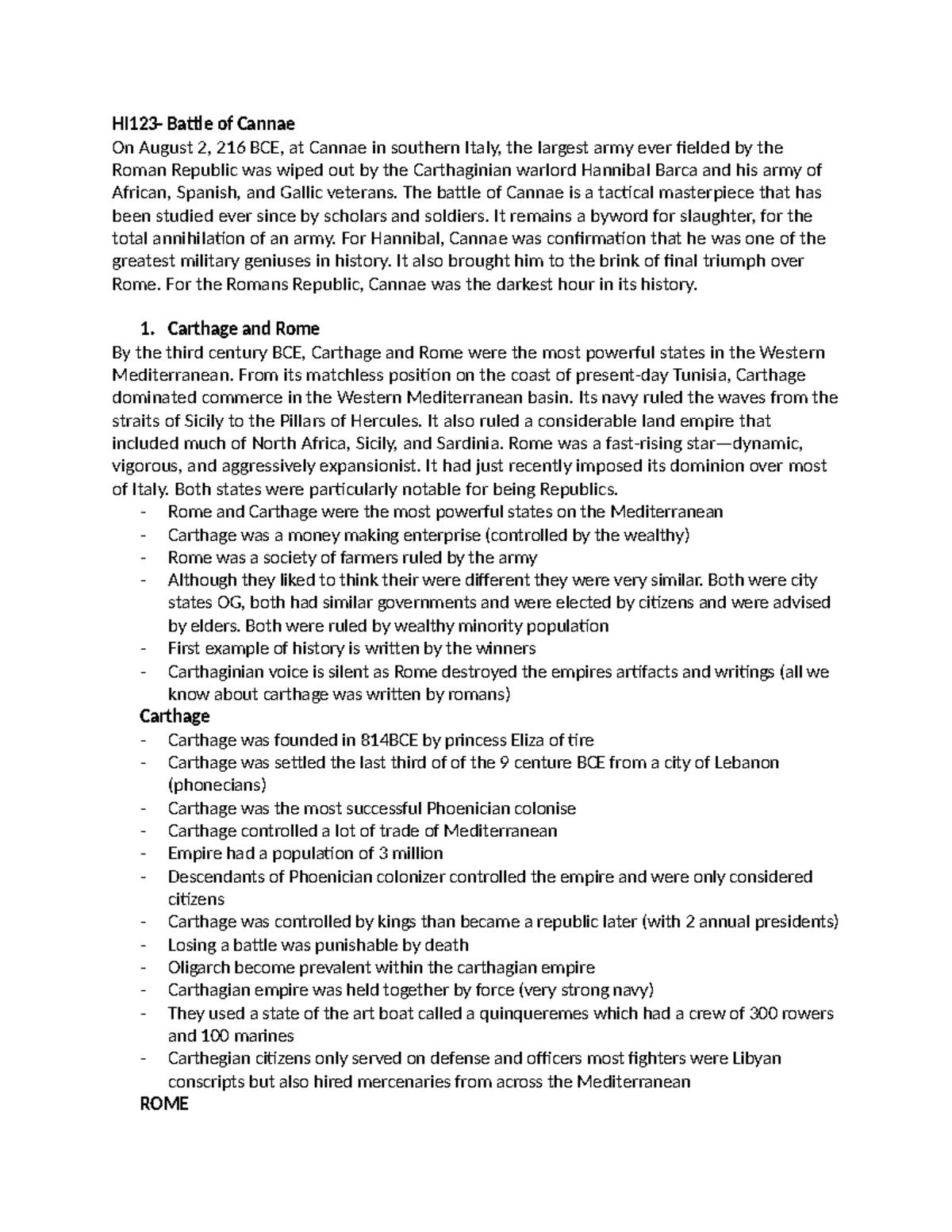 HI123- Battle of Cannae
On August 2, 216 BCE, at Cannae in southern Italy, the largest army ever fielded by the Roman Republic was wiped out by the Carthaginian warlord Hannibal Barca and his army of African, Spanish, and Gallic veterans. The battle of Cannae is a tactical masterpiece that has been studied ever since by scholars and soldiers. It remains a byword for slaughter, for the total annihilation of an army. For Hannibal, Cannae was confirmation that he was one of the greatest military geniuses in history. It also brought him to the brink of final triumph over Rome. For the Romans Republic, Cannae was the darkest hour in its history.

1. Carthage and Rome
By the third century BCE, Carthage and Rome were the most powerful states in the Western Mediterranean. From its matchless position on the coast of present-day Tunisia, Carthage dominated commerce in the Western Mediterranean basin. Its navy ruled the waves from the straits of Sicily to the Pillars of Hercules. It also ruled a considerable land empire that included much of North Africa, Sicily, and Sardinia. Rome was a fast-rising star—dynamic, vigorous, and aggressively expansionist. It had just recently imposed its dominion over most of Italy. Both states were particularly notable for being Republics.
- Rome and Carthage were the most powerful states on the Mediterranean
- Carthage was a money making enterprise (controlled by the wealthy)
- Rome was a society of farmers ruled by the army
- Although they liked to think their were different they were very similar. Both were city states OG, both had similar governments and were elected by citizens and were advised by elders. Both were ruled by wealthy minority population
- First example of history is written by the winners
- Carthaginian voice is silent as Rome destroyed the empires artifacts and writings (all we know about carthage was written by romans)
Carthage
- Carthage was founded in 814BCE by princess Eliza of tire
- Carthage was settled the last third of of the 9 centure BCE from a city of Lebanon (phonecians)
- Carthage was the most successful Phoenician colonise
- Carthage controlled a lot of trade of Mediterranean
- Empire had a population of 3 million
- Descendants of Phoenician colonizer controlled the empire and were only considered citizens
- Carthage was controlled by kings than became a republic later (with 2 annual presidents)
- Losing a battle was punishable by death
- Oligarch become prevalent within the carthagian empire
- Carthagian empire was held together by force (very strong navy)
- They used a state of the art boat called a quinqueremes which had a crew of 300 rowers and 100 marines
- Carthegian citizens only served on defense and officers most fighters were Libyan conscripts but also hired mercenaries from across the Mediterranean
ROME